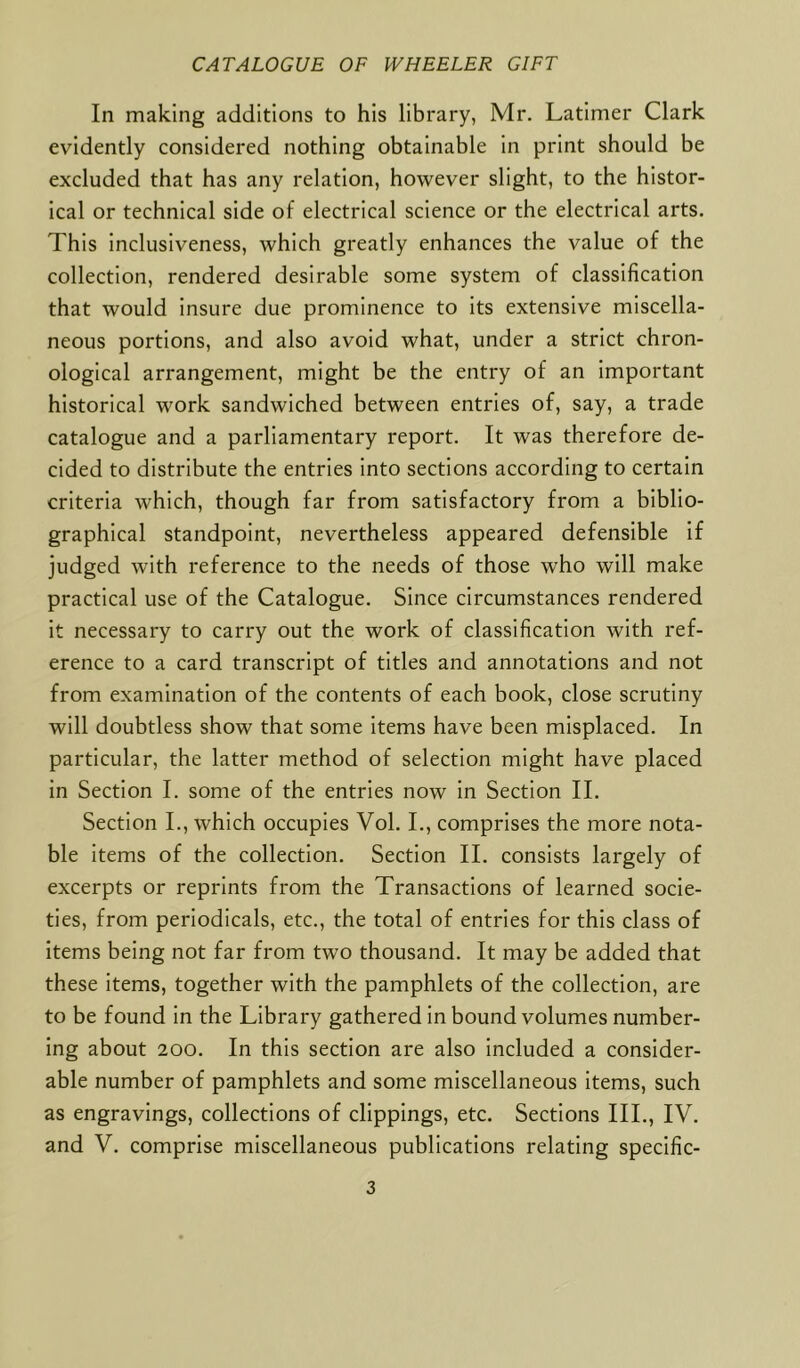 CATALOGUE OF WHEELER GIFT

In making additions to his library, Mr. Latimer Clark evidently considered nothing obtainable in print should be excluded that has any relation, however slight, to the historical or technical side of electrical science or the electrical arts. This inclusiveness, which greatly enhances the value of the collection, rendered desirable some system of classification that would insure due prominence to its extensive miscellaneous portions, and also avoid what, under a strict chronological arrangement, might be the entry of an important historical work sandwiched between entries of, say, a trade catalogue and a parliamentary report. It was therefore decided to distribute the entries into sections according to certain criteria which, though far from satisfactory from a bibliographical standpoint, nevertheless appeared defensible if judged with reference to the needs of those who will make practical use of the Catalogue. Since circumstances rendered it necessary to carry out the work of classification with reference to a card transcript of titles and annotations and not from examination of the contents of each book, close scrutiny will doubtless show that some items have been misplaced. In particular, the latter method of selection might have placed in Section I. some of the entries now in Section II.

Section I., which occupies Vol. I., comprises the more notable items of the collection. Section II. consists largely of excerpts or reprints from the Transactions of learned societies, from periodicals, etc., the total of entries for this class of items being not far from two thousand. It may be added that these items, together with the pamphlets of the collection, are to be found in the Library gathered in bound volumes numbering about 200. In this section are also included a considerable number of pamphlets and some miscellaneous items, such as engravings, collections of clippings, etc. Sections III., IV. and V. comprise miscellaneous publications relating specific-

3